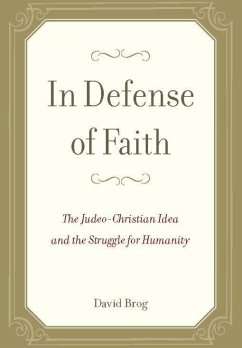 In Defense of Faith

The Judeo-Christian Idea and the Struggle for Humanity

David Brog